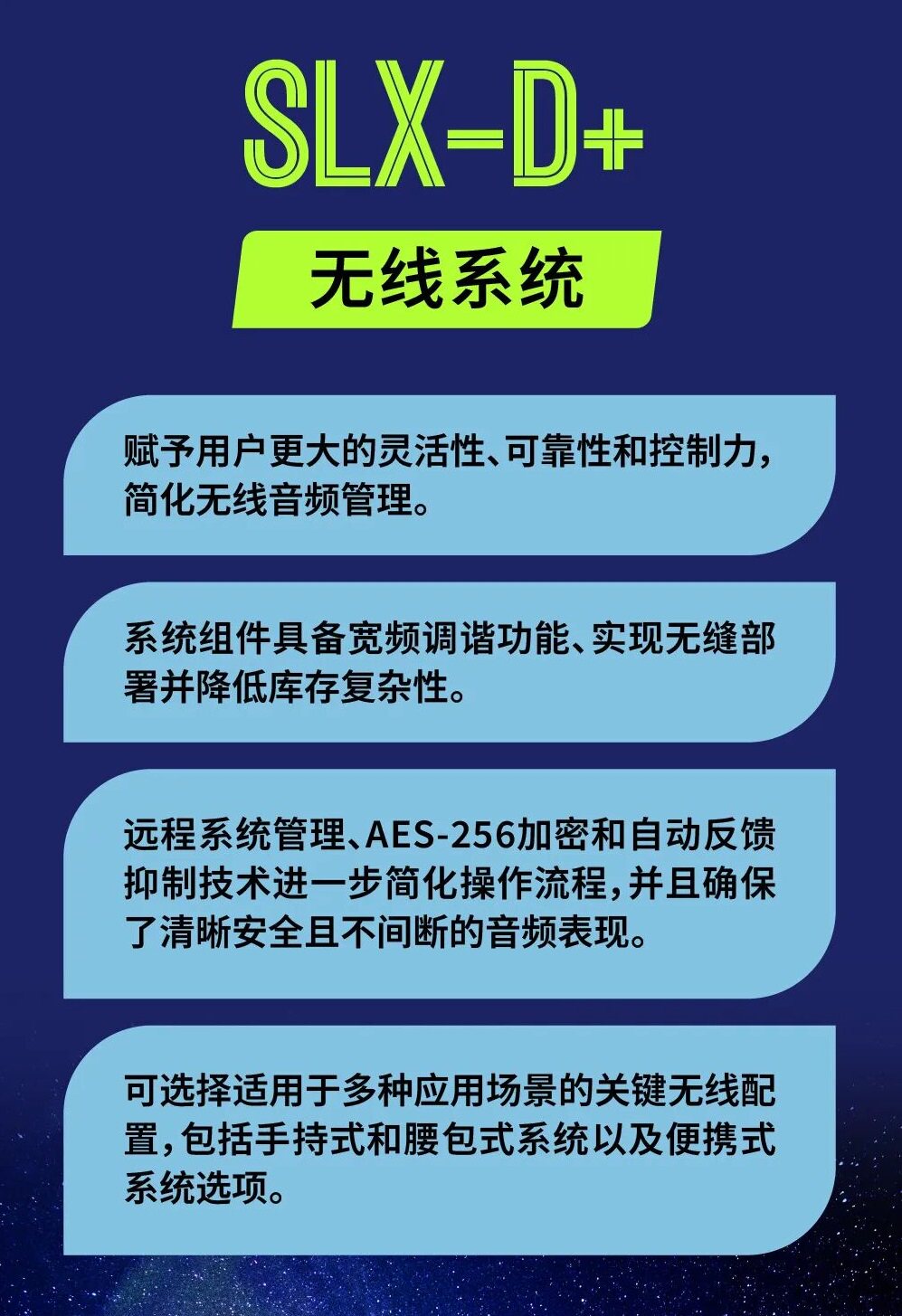 SLX-D+

无线系统

赋予用户更大的灵活性、可靠性和控制力,简化无线音频管理。

系统组件具备宽频调谐功能、实现无缝部署并降低库存复杂性。

远程系统管理、AES-256加密和自动反馈抑制技术进一步简化操作流程,并且确保了清晰安全且不间断的音频表现。

可选择适用于多种应用场景的关键无线配置,包括手持式和腰包式系统以及便携式系统选项。